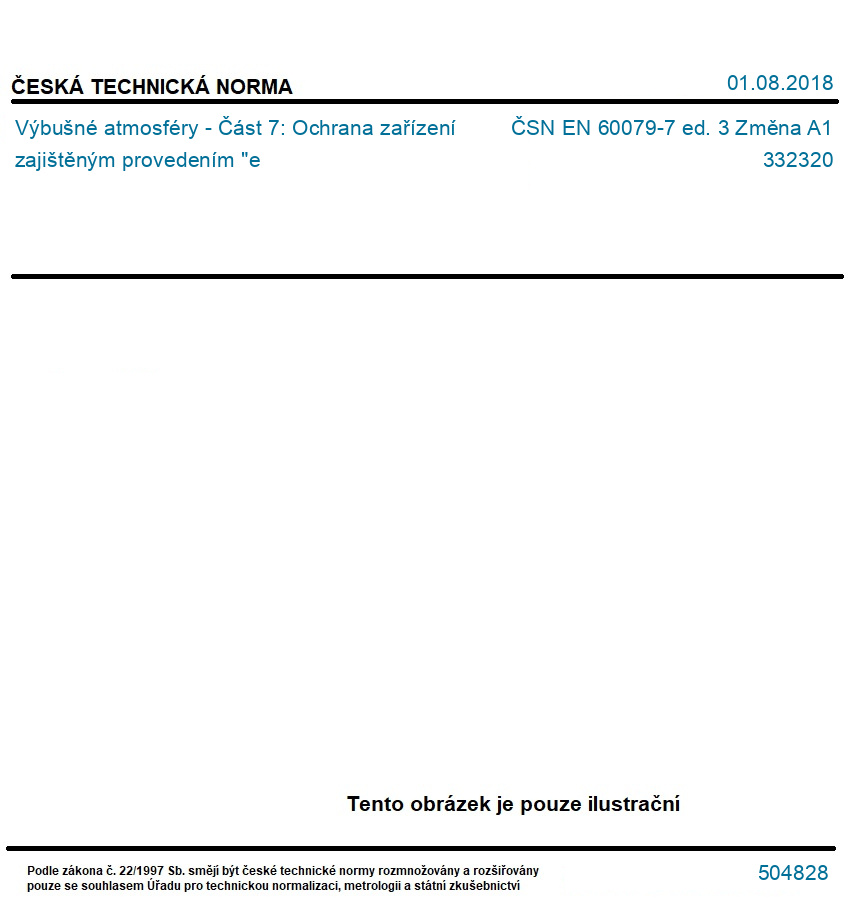 ČESKÁ TECHNICKÁ NORMA

01.08.2018

Výbušné atmosféry - Část 7: Ochrana zařízení zajištěným provedením "e

ČSN EN 60079-7 ed. 3 Změna A1
332320

Tento obrázek je pouze ilustrační

Podle zákona č. 22/1997 Sb. smějí být české technické normy rozmnožovány a rozšiřovány pouze se souhlasem Úřadu pro technickou normalizaci, metrologii a státní zkušebnictví

504828